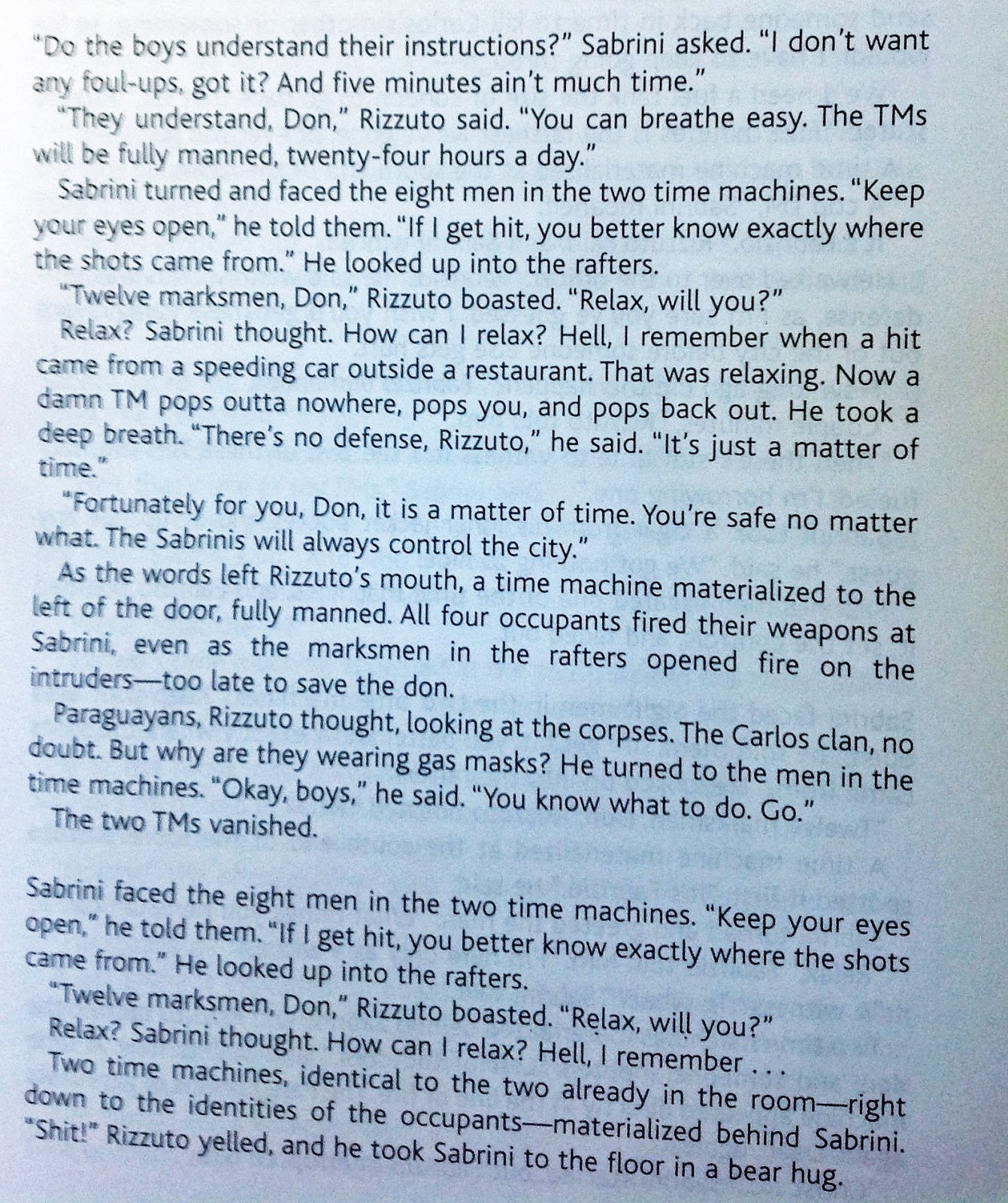 "Do the boys understand their instructions?" Sabrini asked. "I don't want any foul-ups, got it? And five minutes ain't much time."

"They understand, Don," Rizzuto said. "You can breathe easy. The TMs will be fully manned, twenty-four hours a day."

Sabrini turned and faced the eight men in the two time machines. "Keep your eyes open," he told them. "If I get hit, you better know exactly where the shots came from." He looked up into the rafters.

"Twelve marksmen, Don," Rizzuto boasted. "Relax, will you?"

Relax? Sabrini thought. How can I relax? Hell, I remember when a hit came from a speeding car outside a restaurant. That was relaxing. Now a damn TM pops outta nowhere, pops you, and pops back out. He took a deep breath. "There's no defense, Rizzuto," he said. "It's just a matter of time."

"Fortunately for you, Don, it is a matter of time. You're safe no matter what. The Sabrinis will always control the city."

As the words left Rizzuto's mouth, a time machine materialized to the left of the door, fully manned. All four occupants fired their weapons at Sabrini, even as the marksmen in the rafters opened fire on the intruders—too late to save the don.

Paraguayans, Rizzuto thought, looking at the corpses. The Carlos clan, no doubt. But why are they wearing gas masks? He turned to the men in the time machines. "Okay, boys," he said. "You know what to do. Go."

The two TMs vanished.

Sabrini faced the eight men in the two time machines. "Keep your eyes open," he told them. "If I get hit, you better know exactly where the shots came from." He looked up into the rafters.

"Twelve marksmen, Don," Rizzuto boasted. "Relax, will you?"

Relax? Sabrini thought. How can I relax? Hell, I remember . . .

Two time machines, identical to the two already in the room—right down to the identities of the occupants—materialized behind Sabrini. "Shit!" Rizzuto yelled, and he took Sabrini to the floor in a bear hug.